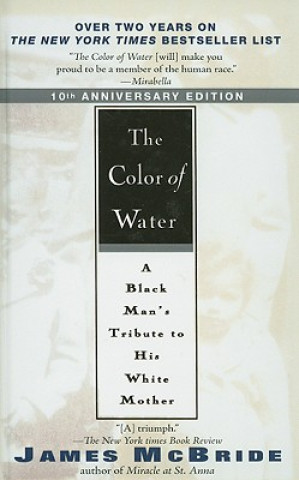 OVER TWO YEARS ON
THE NEW YORK TIMES BESTSELLER LIST

"The Color of Water [will] make you proud to be a member of the human race."
—Mirabella

10th ANNIVERSARY EDITION

The Color of Water

A Black Man's Tribute to His White Mother

"[A] triumph."
—The New York times Book Review

JAMES McBRIDE
author of Miracle at St. Anna